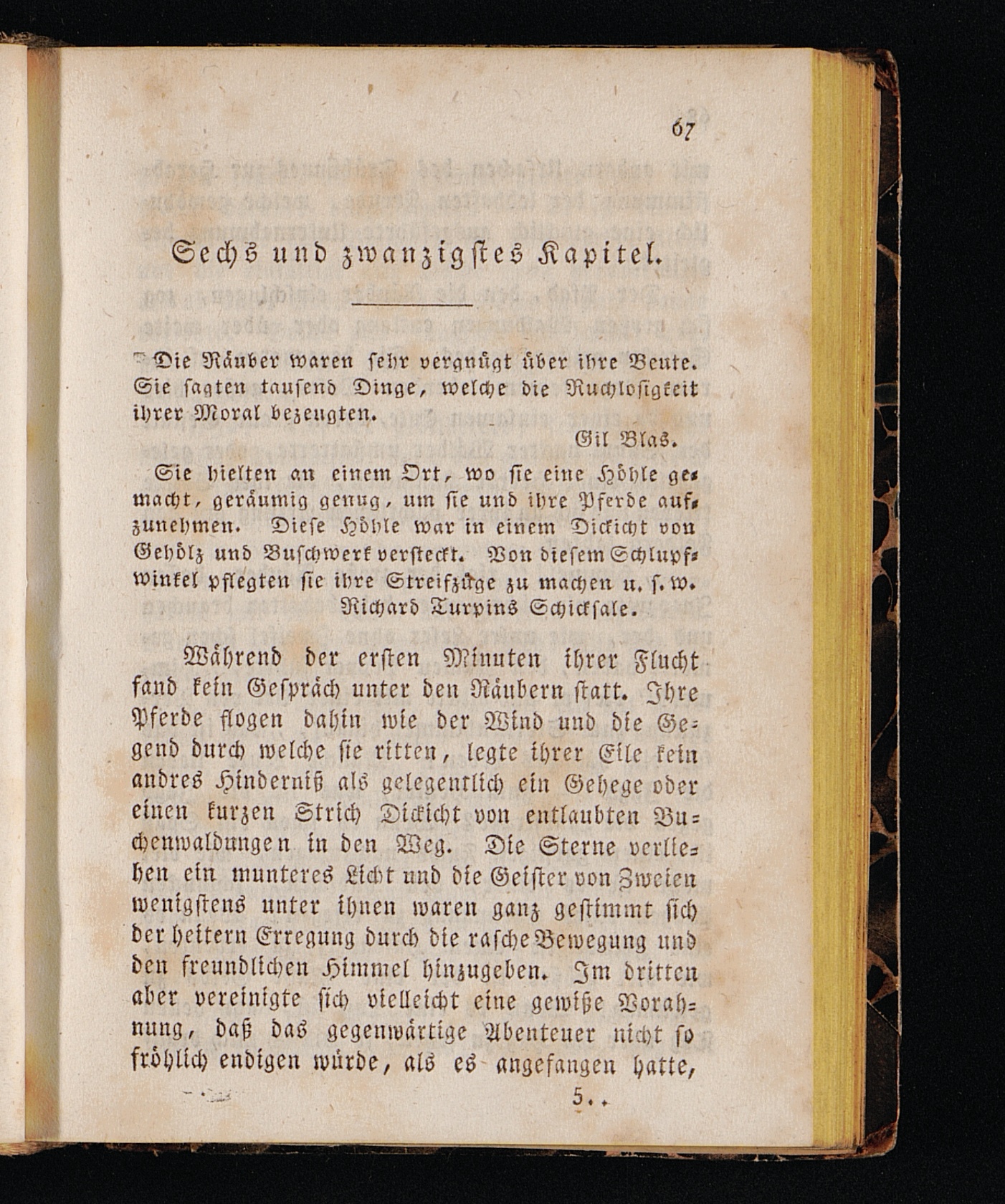 67

Sechs und zwanzigstes Kapitel.

Die Räuber waren sehr vergnügt über ihre Beute. Sie sagten tausend Dinge, welche die Ruchlosigkeit ihrer Moral bezeugten.

Gil Blas.

Sie hielten an einem Ort, wo sie eine Höhle gemacht, geräumig genug, um sie und ihre Pferde aufzunehmen. Diese Höhle war in einem Dickicht von Gehölz und Buschwerk versteckt. Von diesem Schlupfwinkel pflegten sie ihre Streifzüge zu machen u. s. w.

Richard Turpins Schicksale.

Während der ersten Minuten ihrer Flucht fand kein Gespräch unter den Räubern statt. Ihre Pferde flogen dahin wie der Wind und die Gegend durch welche sie ritten, legte ihrer Eile kein andres Hinderniß als gelegentlich ein Gehege oder einen kurzen Strich Dickicht von entlaubten Buchenwaldungen in den Weg. Die Sterne verliehen ein munteres Licht und die Geister von Zweien wenigstens unter ihnen waren ganz gestimmt sich der heitern Erregung durch die rasche Bewegung und den freundlichen Himmel hinzugeben. Im dritten aber vereinigte sich vielleicht eine gewiße Vorahnung, daß das gegenwärtige Abenteuer nicht so fröhlich endigen würde, als es angefangen hatte,

5..